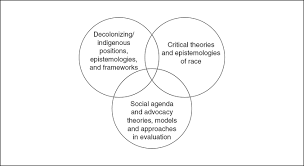 Decolonizing/ indigenous positions, epistemologies, and frameworks

Critical theories and epistemologies of race

Social agenda and advocacy theories, models and approaches in evaluation